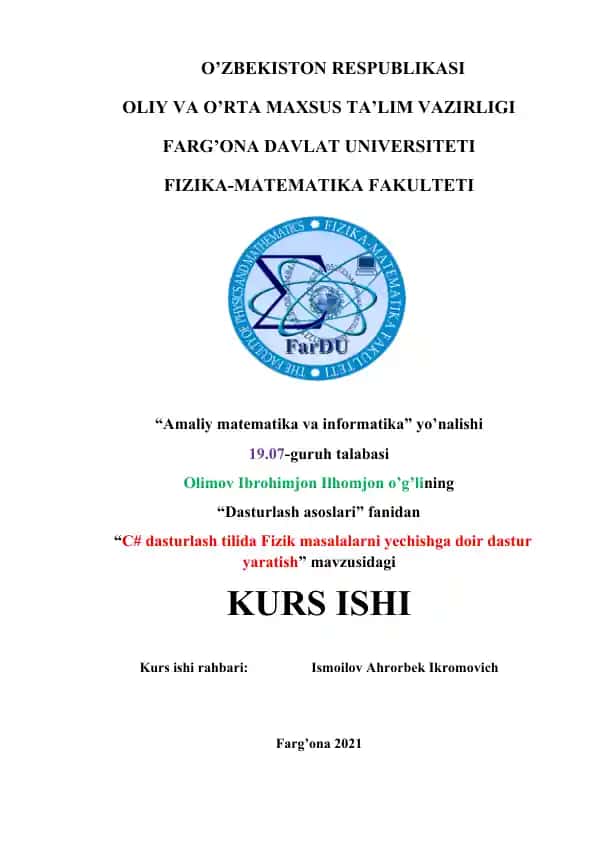 O’ZBEKISTON RESPUBLIKASI

OLIY VA O’RTA MAXSUS TA’LIM VAZIRLIGI

FARG’ONA DAVLAT UNIVERSITETI

FIZIKA-MATEMATIKA FAKULTETI

THE FACULTY OF PHYSICS AND MATHEMATICS • FIZIKA-MATEMATIKA FAKULTETI

FarDU

“Amaliy matematika va informatika” yo’nalishi

19.07-guruh talabasi

Olimov Ibrohimjon Ilhomjon o’g’lining

“Dasturlash asoslari” fanidan

“C# dasturlash tilida Fizik masalalarni yechishga doir dastur yaratish” mavzusidagi

KURS ISHI

Kurs ishi rahbari: Ismoilov Ahrorbek Ikromovich

Farg’ona 2021